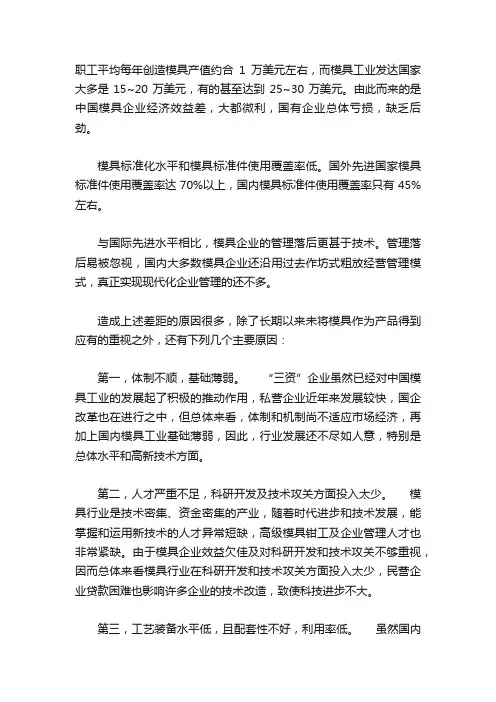 职工平均每年创造模具产值约合 1 万美元左右，而模具工业发达国家大多是 15~20 万美元，有的甚至达到 25~30 万美元。由此而来的是中国模具企业经济效益差，大都微利，国有企业总体亏损，缺乏后劲。

模具标准化水平和模具标准件使用覆盖率低。国外先进国家模具标准件使用覆盖率达 70%以上，国内模具标准件使用覆盖率只有 45%左右。

与国际先进水平相比，模具企业的管理落后更甚于技术。管理落后易被忽视，国内大多数模具企业还沿用过去作坊式粗放经营管理模式，真正实现现代化企业管理的还不多。

造成上述差距的原因很多，除了长期以来未将模具作为产品得到应有的重视之外，还有下列几个主要原因：

第一，体制不顺，基础薄弱。 “三资”企业虽然已经对中国模具工业的发展起了积极的推动作用，私营企业近年来发展较快，国企改革也在进行之中，但总体来看，体制和机制尚不适应市场经济，再加上国内模具工业基础薄弱，因此，行业发展还不尽如人意，特别是总体水平和高新技术方面。

第二，人才严重不足，科研开发及技术攻关方面投入太少。 模具行业是技术密集、资金密集的产业，随着时代进步和技术发展，能掌握和运用新技术的人才异常短缺，高级模具钳工及企业管理人才也非常紧缺。由于模具企业效益欠佳及对科研开发和技术攻关不够重视，因而总体来看模具行业在科研开发和技术攻关方面投入太少，民营企业贷款困难也影响许多企业的技术改造，致使科技进步不大。

第三，工艺装备水平低，且配套性不好，利用率低。 虽然国内